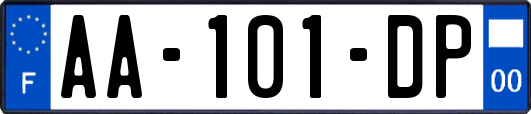 F

AA-101-DP

00